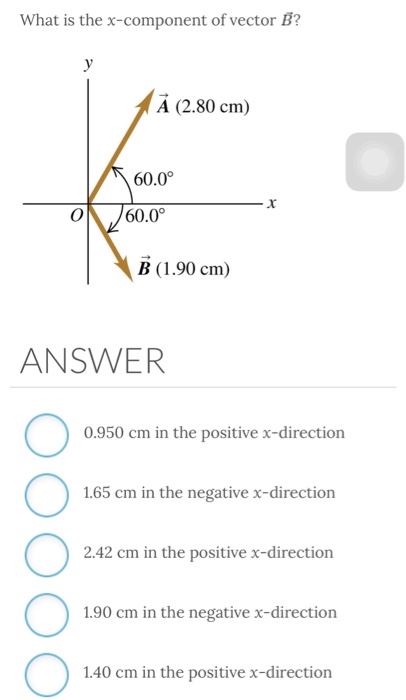 What is the $x$-component of vector $\vec{B}$?

$y$

$\vec{A}$ (2.80 cm)

60.0°

$O$

60.0°

$x$

$\vec{B}$ (1.90 cm)

ANSWER

0.950 cm in the positive $x$-direction

1.65 cm in the negative $x$-direction

2.42 cm in the positive $x$-direction

1.90 cm in the negative $x$-direction

1.40 cm in the positive $x$-direction